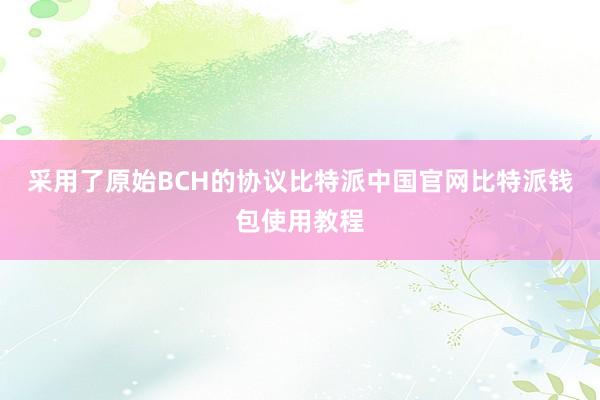 采用了原始BCH的协议比特派中国官网比特派钱包使用教程